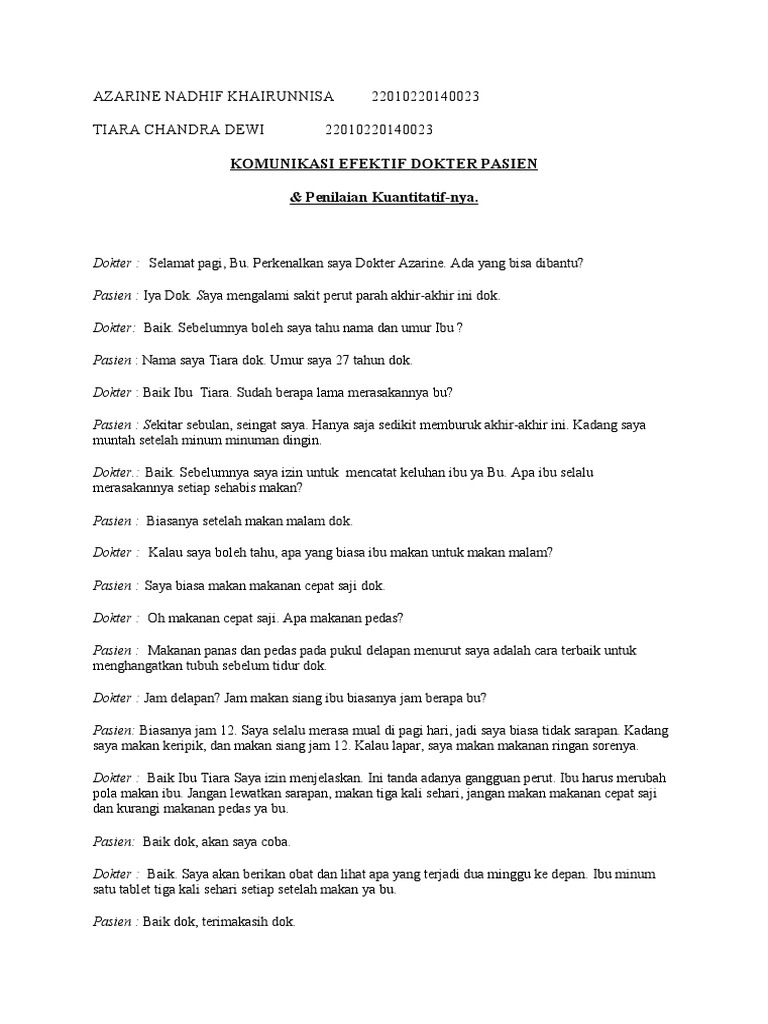 AZARINE NADHIF KHAIRUNNISA 22010220140023

TIARA CHANDRA DEWI 22010220140023

KOMUNIKASI EFEKTIF DOKTER PASIEN

& Penilaian Kuantitatif-nya.

Dokter : Selamat pagi, Bu. Perkenalkan saya Dokter Azarine. Ada yang bisa dibantu?

Pasien : Iya Dok. Saya mengalami sakit perut parah akhir-akhir ini dok.

Dokter: Baik. Sebelumnya boleh saya tahu nama dan umur Ibu ?

Pasien : Nama saya Tiara dok. Umur saya 27 tahun dok.

Dokter : Baik Ibu Tiara. Sudah berapa lama merasakannya bu?

Pasien : Sekitar sebulan, seingat saya. Hanya saja sedikit memburuk akhir-akhir ini. Kadang saya muntah setelah minum minuman dingin.

Dokter.: Baik. Sebelumnya saya izin untuk mencatat keluhan ibu ya Bu. Apa ibu selalu merasakannya setiap sehabis makan?

Pasien : Biasanya setelah makan malam dok.

Dokter : Kalau saya boleh tahu, apa yang biasa ibu makan untuk makan malam?

Pasien : Saya biasa makan makanan cepat saji dok.

Dokter : Oh makanan cepat saji. Apa makanan pedas?

Pasien : Makanan panas dan pedas pada pukul delapan menurut saya adalah cara terbaik untuk menghangatkan tubuh sebelum tidur dok.

Dokter : Jam delapan? Jam makan siang ibu biasanya jam berapa bu?

Pasien: Biasanya jam 12. Saya selalu merasa mual di pagi hari, jadi saya biasa tidak sarapan. Kadang saya makan keripik, dan makan siang jam 12. Kalau lapar, saya makan makanan ringan sorenya.

Dokter : Baik Ibu Tiara Saya izin menjelaskan. Ini tanda adanya gangguan perut. Ibu harus merubah pola makan ibu. Jangan lewatkan sarapan, makan tiga kali sehari, jangan makan makanan cepat saji dan kurangi makanan pedas ya bu.

Pasien: Baik dok, akan saya coba.

Dokter : Baik. Saya akan berikan obat dan lihat apa yang terjadi dua minggu ke depan. Ibu minum satu tablet tiga kali sehari setiap setelah makan ya bu.

Pasien : Baik dok, terimakasih dok.